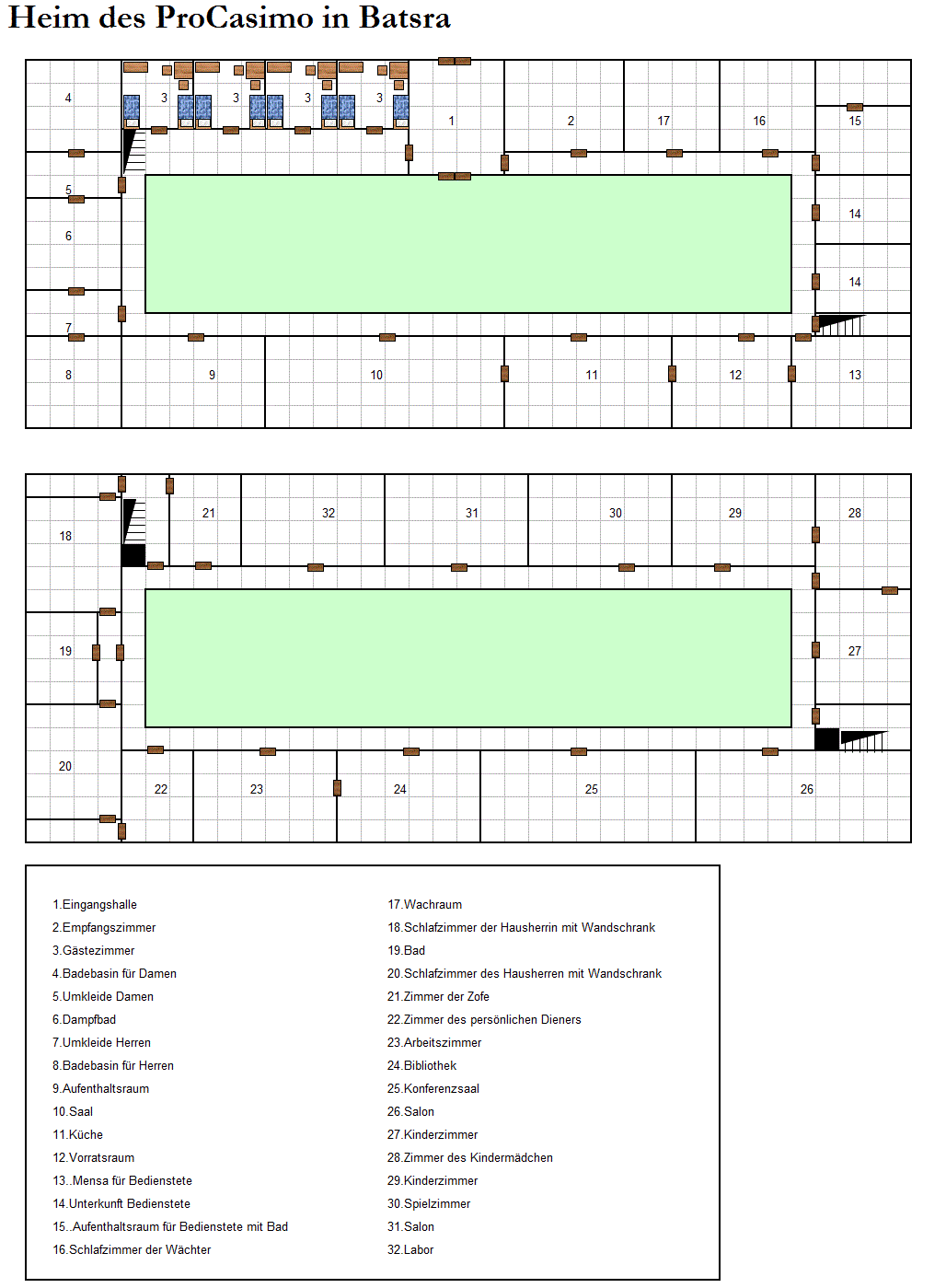 Heim des ProCasimo in Batsra

4
3
3
3
3
1
2
17
16
15
5
6
14
14
7
8
9
10
11
12
13

18
21
32
31
30
29
28
19
27
20
22
23
24
25
26

1.Eingangshalle
2.Empfangszimmer
3.Gästezimmer
4.Badebasin für Damen
5.Umkleide Damen
6.Dampfbad
7.Umkleide Herren
8.Badebasin für Herren
9.Aufenthaltsraum
10.Saal
11.Küche
12.Vorratsraum
13..Mensa für Bedienstete
14.Unterkunft Bedienstete
15..Aufenthaltsraum für Bedienstete mit Bad
16.Schlafzimmer der Wächter

17.Wachraum
18.Schlafzimmer der Hausherrin mit Wandschrank
19.Bad
20.Schlafzimmer des Hausherren mit Wandschrank
21.Zimmer der Zofe
22.Zimmer des persönlichen Dieners
23.Arbeitszimmer
24.Bibliothek
25.Konferenzsaal
26.Salon
27.Kinderzimmer
28.Zimmer des Kindermädchen
29.Kinderzimmer
30.Spielzimmer
31.Salon
32.Labor